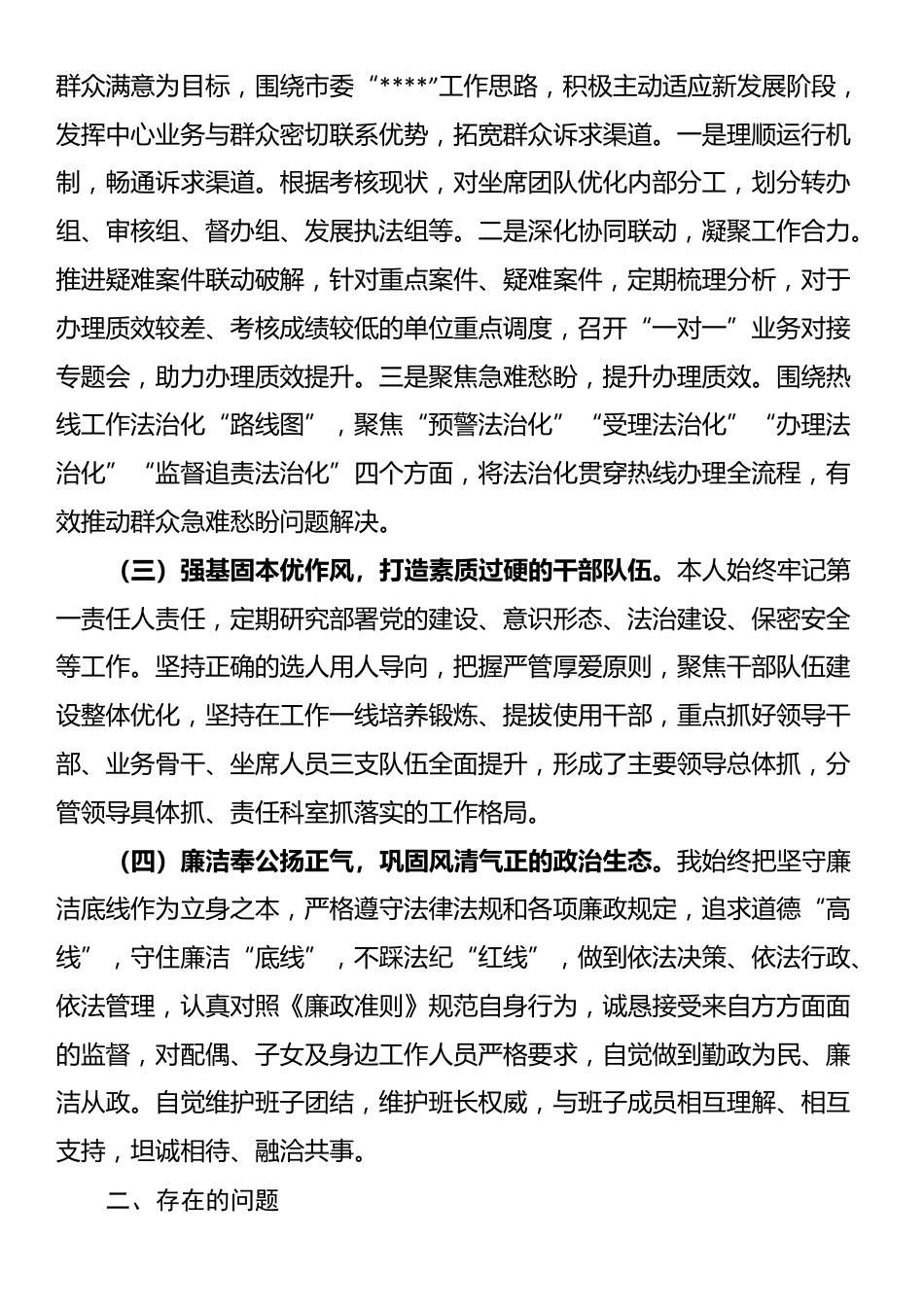 群众满意为目标，围绕市委“****”工作思路，积极主动适应新发展阶段，发挥中心业务与群众密切联系优势，拓宽群众诉求渠道。一是理顺运行机制，畅通诉求渠道。根据考核现状，对坐席团队优化内部分工，划分转办组、审核组、督办组、发展执法组等。二是深化协同联动，凝聚工作合力。推进疑难案件联动破解，针对重点案件、疑难案件，定期梳理分析，对于办理质效较差、考核成绩较低的单位重点调度，召开“一对一”业务对接专题会，助力办理质效提升。三是聚焦急难愁盼，提升办理质效。围绕热线工作法治化“路线图”，聚焦“预警法治化”“受理法治化”“办理法治化”“监督追责法治化”四个方面，将法治化贯穿热线办理全流程，有效推动群众急难愁盼问题解决。

（三）强基固本优作风，打造素质过硬的干部队伍。本人始终牢记第一责任人责任，定期研究部署党的建设、意识形态、法治建设、保密安全等工作。坚持正确的选人用人导向，把握严管厚爱原则，聚焦干部队伍建设整体优化，坚持在工作一线培养锻炼、提拔使用干部，重点抓好领导干部、业务骨干、坐席人员三支队伍全面提升，形成了主要领导总体抓，分管领导具体抓、责任科室抓落实的工作格局。

（四）廉洁奉公扬正气，巩固风清气正的政治生态。我始终把坚守廉洁底线作为立身之本，严格遵守法律法规和各项廉政规定，追求道德“高线”，守住廉洁“底线”，不踩法纪“红线”，做到依法决策、依法行政、依法管理，认真对照《廉政准则》规范自身行为，诚恳接受来自方方面面的监督，对配偶、子女及身边工作人员严格要求，自觉做到勤政为民、廉洁从政。自觉维护班子团结，维护班长权威，与班子成员相互理解、相互支持，坦诚相待、融洽共事。

二、存在的问题